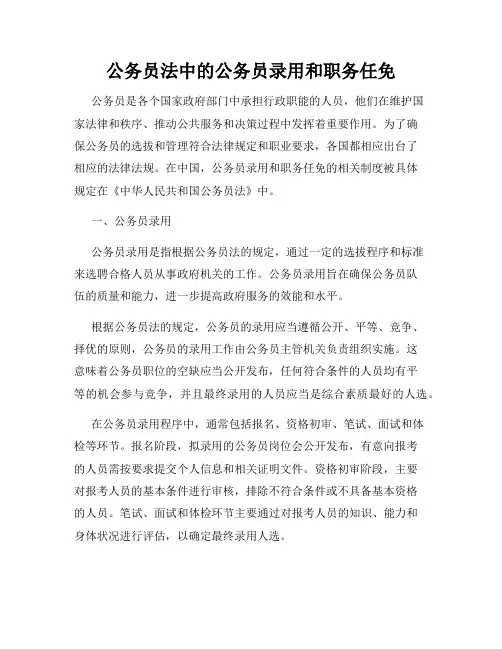 公务员法中的公务员录用和职务任免

公务员是各个国家政府部门中承担行政职能的人员，他们在维护国家法律和秩序、推动公共服务和决策过程中发挥着重要作用。为了确保公务员的选拔和管理符合法律规定和职业要求，各国都相应出台了相应的法律法规。在中国，公务员录用和职务任免的相关制度被具体规定在《中华人民共和国公务员法》中。

一、公务员录用

公务员录用是指根据公务员法的规定，通过一定的选拔程序和标准来选聘合格人员从事政府机关的工作。公务员录用旨在确保公务员队伍的质量和能力，进一步提高政府服务的效能和水平。

根据公务员法的规定，公务员的录用应当遵循公开、平等、竞争、择优的原则，公务员的录用工作由公务员主管机关负责组织实施。这意味着公务员职位的空缺应当公开发布，任何符合条件的人员均有平等的机会参与竞争，并且最终录用的人员应当是综合素质最好的人选。

在公务员录用程序中，通常包括报名、资格初审、笔试、面试和体检等环节。报名阶段，拟录用的公务员岗位会公开发布，有意向报考的人员需按要求提交个人信息和相关证明文件。资格初审阶段，主要对报考人员的基本条件进行审核，排除不符合条件或不具备基本资格的人员。笔试、面试和体检环节主要通过对报考人员的知识、能力和身体状况进行评估，以确定最终录用人选。